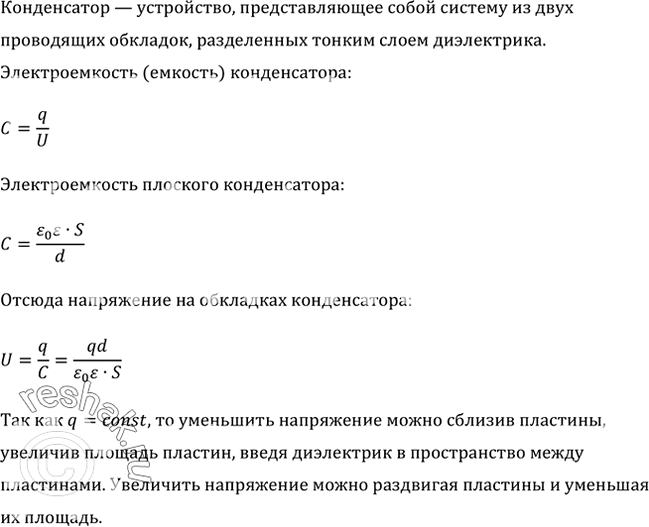 Конденсатор — устройство, представляющее собой систему из двух проводящих обкладок, разделенных тонким слоем диэлектрика. Электроемкость (емкость) конденсатора:

$C = \frac{q}{U}$

Электроемкость плоского конденсатора:

$C = \frac{\varepsilon_0 \varepsilon \cdot S}{d}$

Отсюда напряжение на обкладках конденсатора:

$U = \frac{q}{C} = \frac{qd}{\varepsilon_0 \varepsilon \cdot S}$

Так как $q = const$, то уменьшить напряжение можно сблизив пластины, увеличив площадь пластин, введя диэлектрик в пространство между пластинами. Увеличить напряжение можно раздвигая пластины и уменьшая их площадь.

© reshak.ru